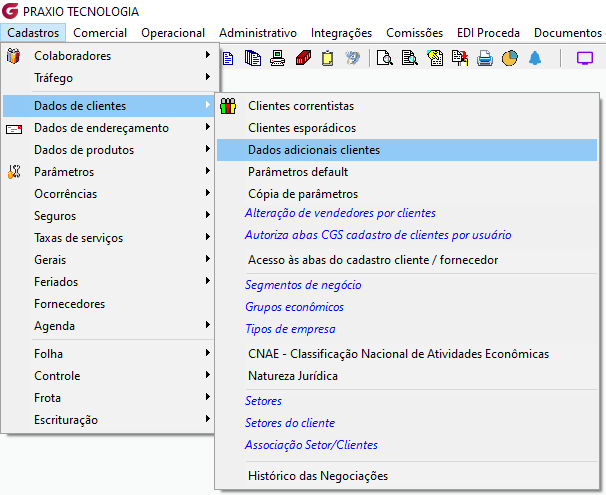 PRAXIO TECNOLOGIA

Cadastros Comercial Operacional Administrativo Integrações Comissões EDI Proceda Documentos

Colaboradores
Tráfego
Dados de clientes
Dados de endereçamento
Dados de produtos
Parâmetros
Ocorrências
Seguros
Taxas de serviços
Gerais
Feriados
Fornecedores
Agenda
Folha
Controle
Frota
Escrituração

Clientes correntistas
Clientes esporádicos
Dados adicionais clientes
Parâmetros default
Cópia de parâmetros
Alteração de vendedores por clientes
Autoriza abas CGS cadastro de clientes por usuário
Acesso às abas do cadastro cliente / fornecedor
Segmentos de negócio
Grupos econômicos
Tipos de empresa
CNAE - Classificação Nacional de Atividades Econômicas
Natureza Jurídica
Setores
Setores do cliente
Associação Setor/Clientes
Histórico das Negociações